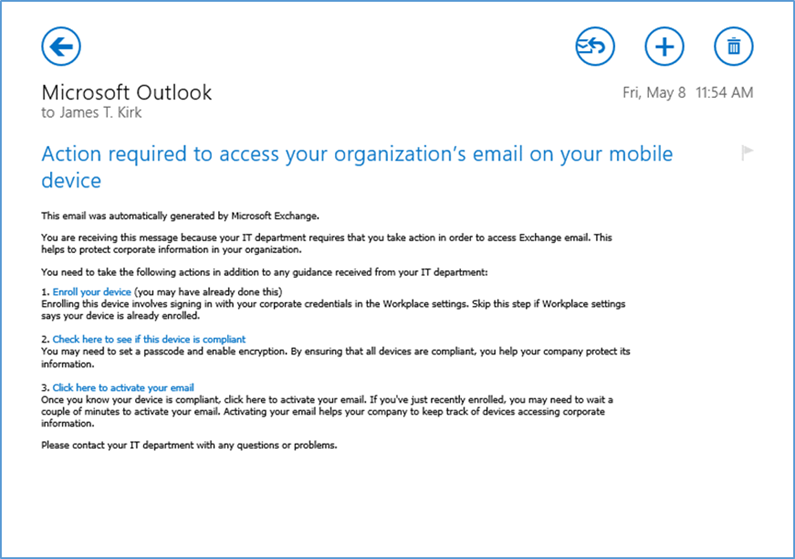 Microsoft Outlook
to James T. Kirk

Fri, May 8 11:54 AM

Action required to access your organization's email on your mobile device

This email was automatically generated by Microsoft Exchange.

You are receiving this message because your IT department requires that you take action in order to access Exchange email. This helps to protect corporate information in your organization.

You need to take the following actions in addition to any guidance received from your IT department:

1. Enroll your device (you may have already done this)
Enrolling this device involves signing in with your corporate credentials in the Workplace settings. Skip this step if Workplace settings says your device is already enrolled.

2. Check here to see if this device is compliant
You may need to set a passcode and enable encryption. By ensuring that all devices are compliant, you help your company protect its information.

3. Click here to activate your email
Once you know your device is compliant, click here to activate your email. If you've just recently enrolled, you may need to wait a couple of minutes to activate your email. Activating your email helps your company to keep track of devices accessing corporate information.

Please contact your IT department with any questions or problems.